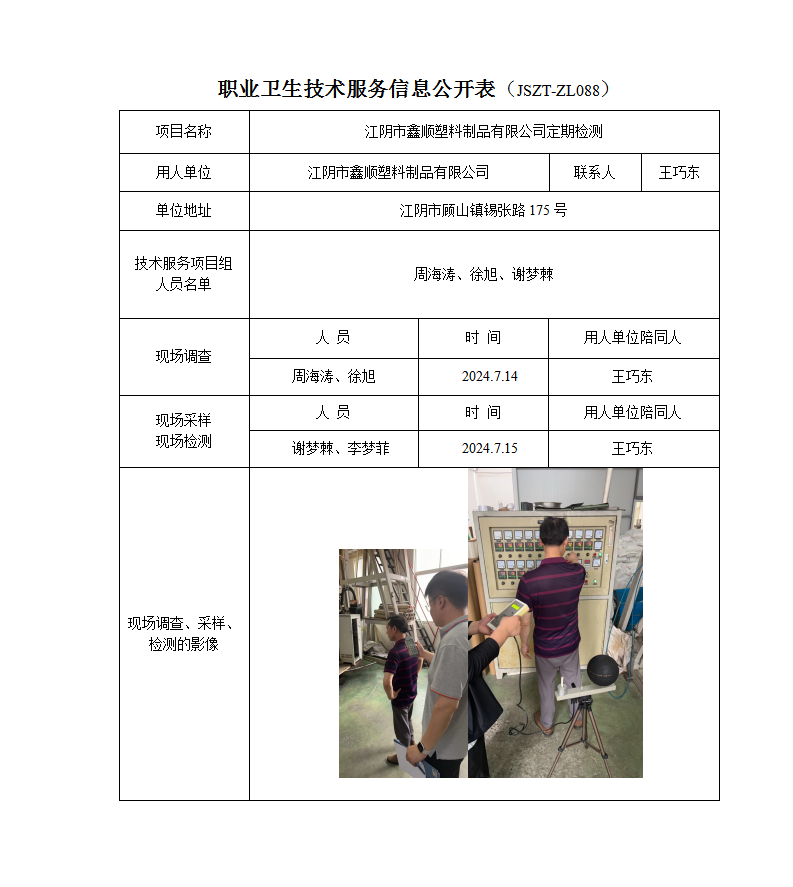 职业卫生技术服务信息公开表（JSZT-ZL088）

| 项目名称 | 江阴市鑫顺塑料制品有限公司定期检测 | | |
|---|---|---|---|
| 用人单位 | 江阴市鑫顺塑料制品有限公司 | 联系人 | 王巧东 |
| 单位地址 | 江阴市顾山镇锡张路 175 号 | | |
| 技术服务项目组人员名单 | 周海涛、徐旭、谢梦棘 | | |
| 现场调查 | 人 员 | 时 间 | 用人单位陪同人 |
| | 周海涛、徐旭 | 2024.7.14 | 王巧东 |
| 现场采样 现场检测 | 人 员 | 时 间 | 用人单位陪同人 |
| | 谢梦棘、李梦菲 | 2024.7.15 | 王巧东 |
| 现场调查、采样、检测的影像 | | | |